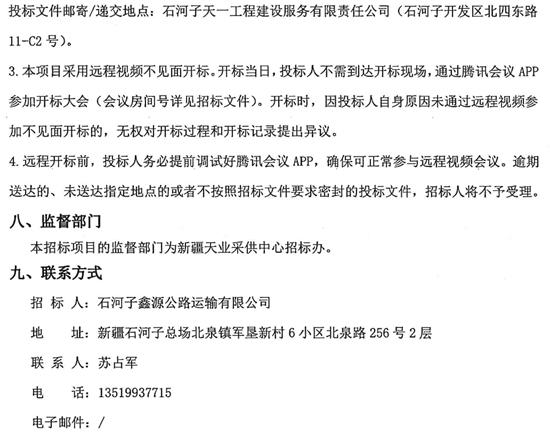 投标文件邮寄/递交地点：石河子天一工程建设服务有限责任公司（石河子开发区北四东路11-C2号）。

3.本项目采用远程视频不见面开标。开标当日，投标人不需到达开标现场，通过腾讯会议APP参加开标大会（会议房间号详见招标文件）。开标时，因投标人自身原因未通过远程视频参加不见面开标的，无权对开标过程和开标记录提出异议。

4.远程开标前，投标人务必提前调试好腾讯会议APP，确保可正常参与远程视频会议。逾期送达的、未送达指定地点的或者不按照招标文件要求密封的投标文件，招标人将不予受理。

八、监督部门

本招标项目的监督部门为新疆天业采供中心招标办。

九、联系方式

招 标 人：石河子鑫源公路运输有限公司

地 址：新疆石河子总场北泉镇军垦新村6小区北泉路256号2层

联 系 人：苏占军

电 话：13519937715

电子邮件：/